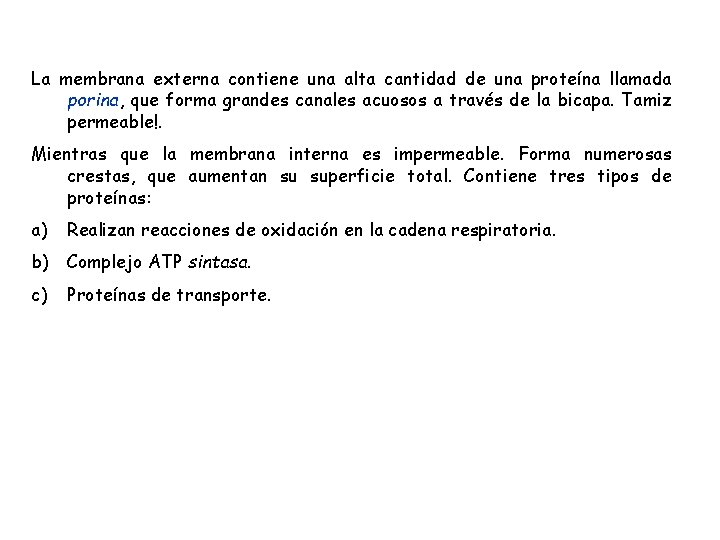 La membrana externa contiene una alta cantidad de una proteína llamada porina, que forma grandes canales acuosos a través de la bicapa. Tamiz permeable!.

Mientras que la membrana interna es impermeable. Forma numerosas crestas, que aumentan su superficie total. Contiene tres tipos de proteínas:

a) Realizan reacciones de oxidación en la cadena respiratoria.

b) Complejo ATP sintasa.

c) Proteínas de transporte.